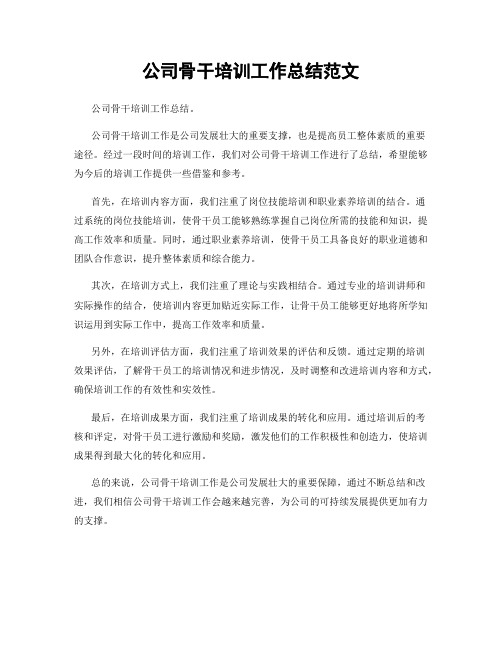 公司骨干培训工作总结范文

公司骨干培训工作总结。

公司骨干培训工作是公司发展壮大的重要支撑，也是提高员工整体素质的重要途径。经过一段时间的培训工作，我们对公司骨干培训工作进行了总结，希望能够为今后的培训工作提供一些借鉴和参考。

首先，在培训内容方面，我们注重了岗位技能培训和职业素养培训的结合。通过系统的岗位技能培训，使骨干员工能够熟练掌握自己岗位所需的技能和知识，提高工作效率和质量。同时，通过职业素养培训，使骨干员工具备良好的职业道德和团队合作意识，提升整体素质和综合能力。

其次，在培训方式上，我们注重了理论与实践相结合。通过专业的培训讲师和实际操作的结合，使培训内容更加贴近实际工作，让骨干员工能够更好地将所学知识运用到实际工作中，提高工作效率和质量。

另外，在培训评估方面，我们注重了培训效果的评估和反馈。通过定期的培训效果评估，了解骨干员工的培训情况和进步情况，及时调整和改进培训内容和方式，确保培训工作的有效性和实效性。

最后，在培训成果方面，我们注重了培训成果的转化和应用。通过培训后的考核和评定，对骨干员工进行激励和奖励，激发他们的工作积极性和创造力，使培训成果得到最大化的转化和应用。

总的来说，公司骨干培训工作是公司发展壮大的重要保障，通过不断总结和改进，我们相信公司骨干培训工作会越来越完善，为公司的可持续发展提供更加有力的支撑。